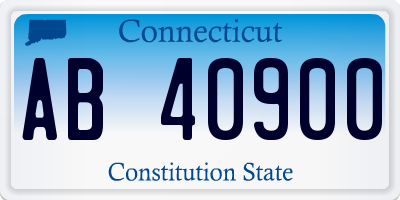 Connecticut

AB 40900

Constitution State